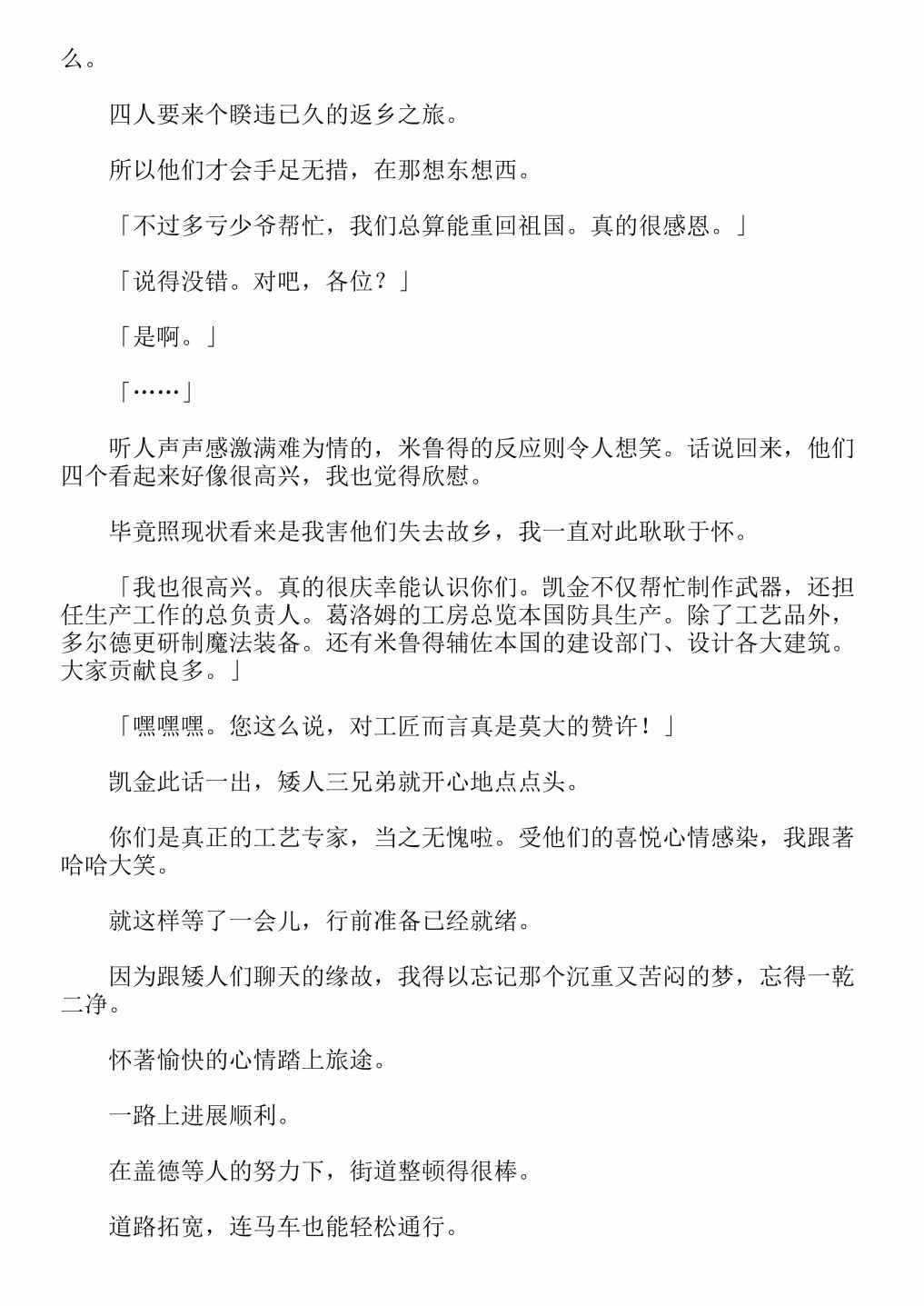 么。

四人要来个睽违已久的返乡之旅。

所以他们才会手足无措，在那想东想西。

「不过多亏少爷帮忙，我们总算能重回祖国。真的很感恩。」

「说得没错。对吧，各位？」

「是啊。」

「……」

听人声声感激满难为情的，米鲁得的反应则令人想笑。话说回来，他们四个看起来好像很高兴，我也觉得欣慰。

毕竟照现状看来是我害他们失去故乡，我一直对此耿耿于怀。

「我也很高兴。真的很庆幸能认识你们。凯金不仅帮忙制作武器，还担任生产工作的总负责人。葛洛姆的工房总览本国防具生产。除了工艺品外，多尔德更研制魔法装备。还有米鲁得辅佐本国的建设部门、设计各大建筑。大家贡献良多。」

「嘿嘿嘿。您这么说，对工匠而言真是莫大的赞许！」

凯金此话一出，矮人三兄弟就开心地点点头。

你们是真正的工艺专家，当之无愧啦。受他们的喜悦心情感染，我跟著哈哈大笑。

就这样等了一会儿，行前准备已经就绪。

因为跟矮人们聊天的缘故，我得以忘记那个沉重又苦闷的梦，忘得一乾二净。

怀著愉快的心情踏上旅途。

一路上进展顺利。

在盖德等人的努力下，街道整顿得很棒。

道路拓宽，连马车也能轻松通行。